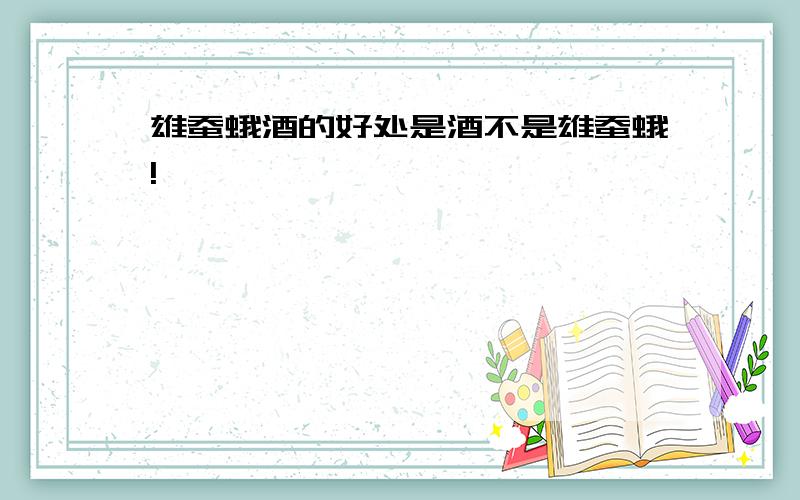 雄蚕蛾酒的好处是酒不是雄蚕蛾!